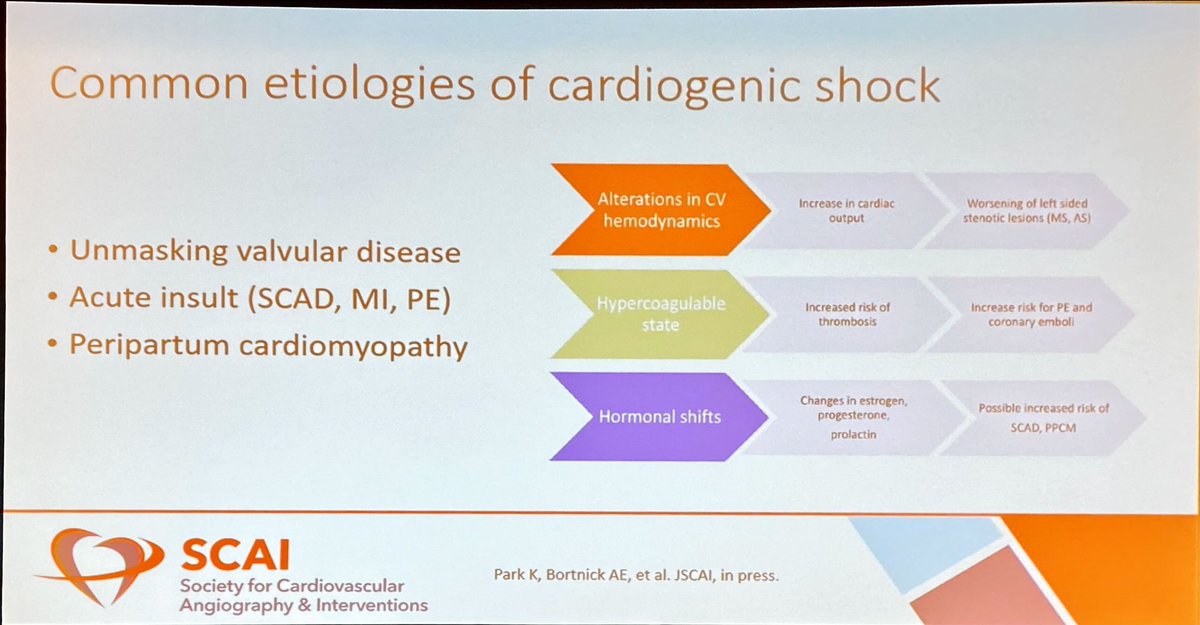 Common etiologies of cardiogenic shock

• Unmasking valvular disease
• Acute insult (SCAD, MI, PE)
• Peripartum cardiomyopathy

Alterations in CV hemodynamics

Increase in cardiac output

Worsening of left sided stenotic lesions (MS, AS)

Hypercoagulable state

Increased risk of thrombosis

Increase risk for PE and coronary emboli

Hormonal shifts

Changes in estrogen, progesterone, prolactin

Possible increased risk of SCAD, PPCM

SCAI
Society for Cardiovascular Angiography & Interventions

Park K, Bortnick AE, et al. JSCAI, in press.